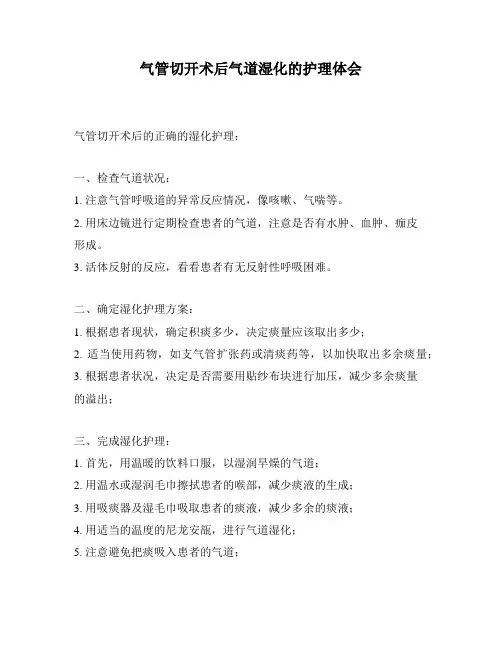 气管切开术后气道湿化的护理体会

气管切开术后的正确的湿化护理：

一、检查气道状况：
1. 注意气管呼吸道的异常反应情况，像咳嗽、气喘等。
2. 用床边镜进行定期检查患者的气道，注意是否有水肿、血肿、痂皮形成。
3. 活体反射的反应，看看患者有无反射性呼吸困难。

二、确定湿化护理方案：
1. 根据患者现状，确定积痰多少，决定痰量应该取出多少；
2. 适当使用药物，如支气管扩张药或清痰药等，以加快取出多余痰量；
3. 根据患者状况，决定是否需要用贴纱布块进行加压，减少多余痰量的溢出；

三、完成湿化护理：
1. 首先，用温暖的饮料口服，以湿润旱燥的气道；
2. 用温水或湿润毛巾擦拭患者的喉部，减少痰液的生成；
3. 用吸痰器及湿毛巾吸取患者的痰液，减少多余的痰液；
4. 用适当的温度的尼龙安瓿，进行气道湿化；
5. 注意避免把痰吸入患者的气道；